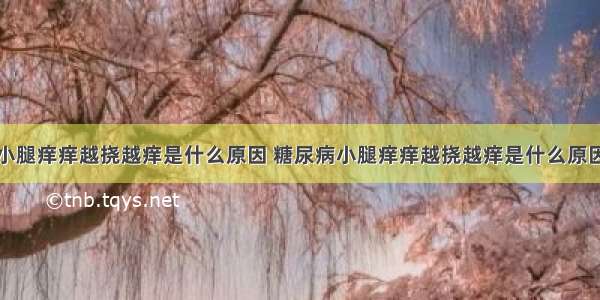 小腿痒痒越挠越痒是什么原因 糖尿病小腿痒痒越挠越痒是什么原因

©tnb.tqys.net